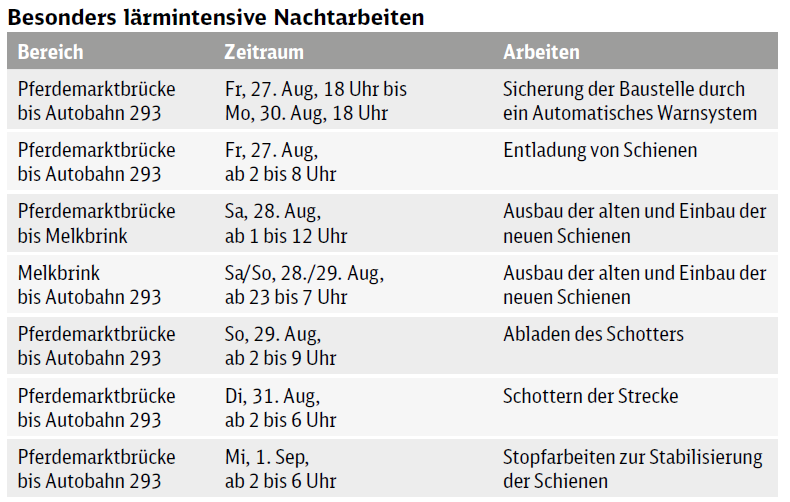 Besonders lärmintensive Nachtarbeiten

| Bereich | Zeitraum | Arbeiten |
|---|---|---|
| Pferdemarktbrücke bis Autobahn 293 | Fr, 27. Aug, 18 Uhr bis Mo, 30. Aug, 18 Uhr | Sicherung der Baustelle durch ein Automatisches Warnsystem |
| Pferdemarktbrücke bis Autobahn 293 | Fr, 27. Aug, ab 2 bis 8 Uhr | Entladung von Schienen |
| Pferdemarktbrücke bis Melkbrink | Sa, 28. Aug, ab 1 bis 12 Uhr | Ausbau der alten und Einbau der neuen Schienen |
| Melkbrink bis Autobahn 293 | Sa/So, 28./29. Aug, ab 23 bis 7 Uhr | Ausbau der alten und Einbau der neuen Schienen |
| Pferdemarktbrücke bis Autobahn 293 | So, 29. Aug, ab 2 bis 9 Uhr | Abladen des Schotters |
| Pferdemarktbrücke bis Autobahn 293 | Di, 31. Aug, ab 2 bis 6 Uhr | Schottern der Strecke |
| Pferdemarktbrücke bis Autobahn 293 | Mi, 1. Sep, ab 2 bis 6 Uhr | Stopfarbeiten zur Stabilisierung der Schienen |